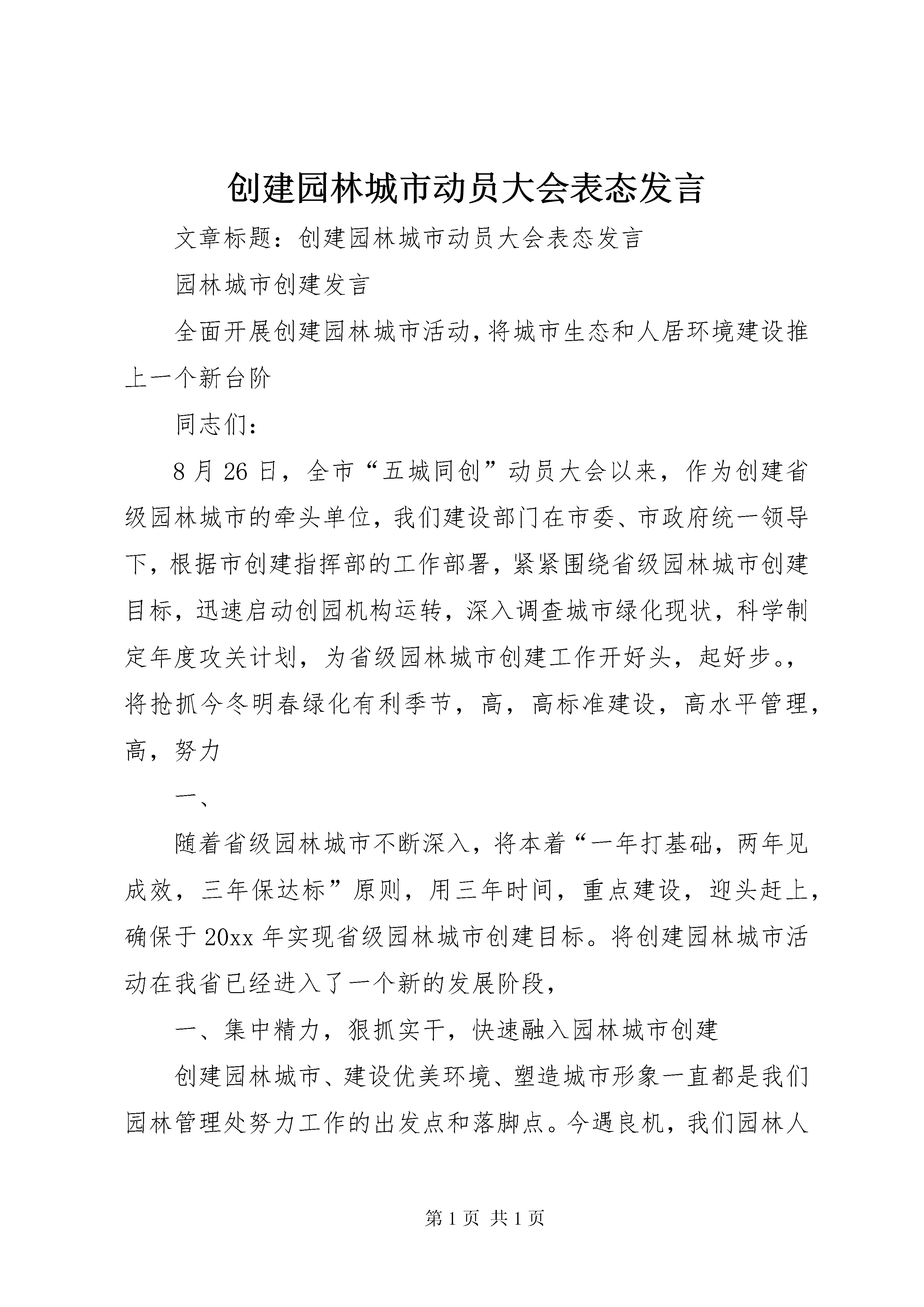 创建园林城市动员大会表态发言

文章标题：创建园林城市动员大会表态发言

园林城市创建发言

全面开展创建园林城市活动，将城市生态和人居环境建设推上一个新台阶

同志们：

8月26日，全市“五城同创”动员大会以来，作为创建省级园林城市的牵头单位，我们建设部门在市委、市政府统一领导下，根据市创建指挥部的工作部署，紧紧围绕省级园林城市创建目标，迅速启动创园机构运转，深入调查城市绿化现状，科学制定年度攻关计划，为省级园林城市创建工作开好头，起好步。，将抢抓今冬明春绿化有利季节，高，高标准建设，高水平管理，高，努力

一、

随着省级园林城市不断深入，将本着“一年打基础，两年见成效，三年保达标”原则，用三年时间，重点建设，迎头赶上，确保于20xx年实现省级园林城市创建目标。将创建园林城市活动在我省已经进入了一个新的发展阶段，

一、集中精力，狠抓实干，快速融入园林城市创建

创建园林城市、建设优美环境、塑造城市形象一直都是我们园林管理处努力工作的出发点和落脚点。今遇良机，我们园林人

第1页 共1页